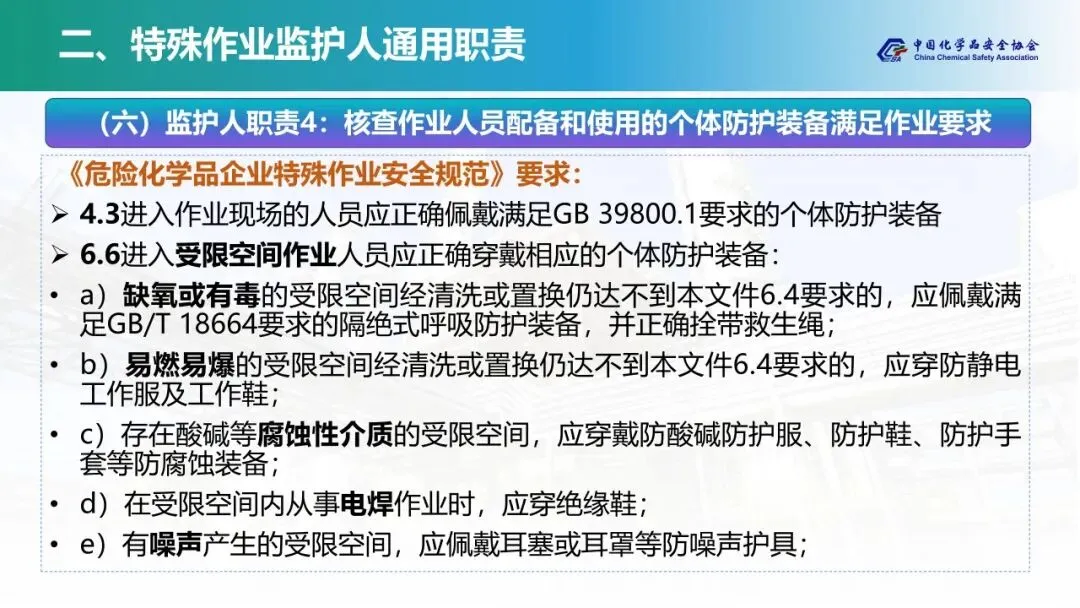 二、特殊作业监护人通用职责

中国化学品安全协会
China Chemical Safety Association

（六）监护人职责4：核查作业人员配备和使用的个体防护装备满足作业要求

《危险化学品企业特殊作业安全规范》要求：

➢ 4.3进入作业现场的人员应正确佩戴满足GB 39800.1要求的个体防护装备

➢ 6.6进入受限空间作业人员应正确穿戴相应的个体防护装备：

• a）缺氧或有毒的受限空间经清洗或置换仍达不到本文件6.4要求的，应佩戴满足GB/T 18664要求的隔绝式呼吸防护装备，并正确拴带救生绳；

• b）易燃易爆的受限空间经清洗或置换仍达不到本文件6.4要求的，应穿防静电工作服及工作鞋；

• c）存在酸碱等腐蚀性介质的受限空间，应穿戴防酸碱防护服、防护鞋、防护手套等防腐蚀装备；

• d）在受限空间内从事电焊作业时，应穿绝缘鞋；

• e）有噪声产生的受限空间，应佩戴耳塞或耳罩等防噪声护具；